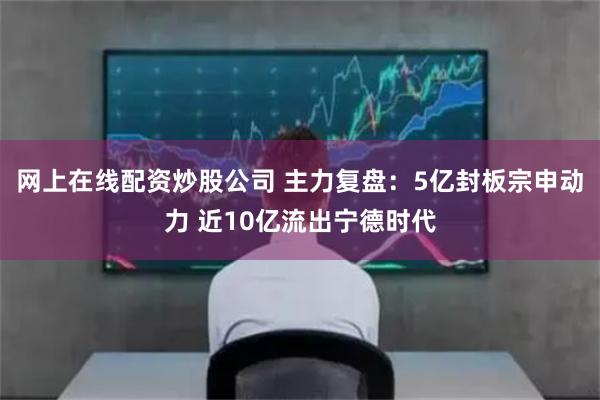 网上在线配资炒股公司 主力复盘：5亿封板宗申动力 近10亿流出宁德时代